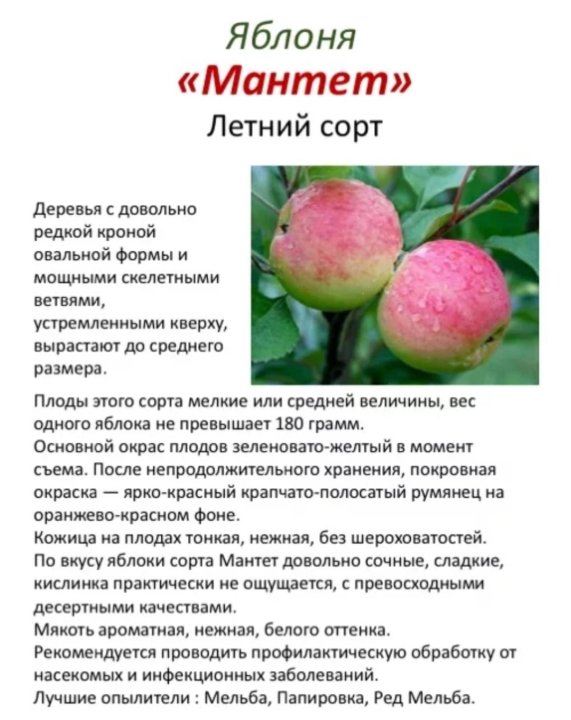 Яблоня
«Мантет»
Летний сорт

Деревья с довольно редкой кроной овальной формы и мощными скелетными ветвями, устремленными кверху, вырастают до среднего размера.

Плоды этого сорта мелкие или средней величины, вес одного яблока не превышает 180 грамм.
Основной окрас плодов зеленовато-желтый в момент съема. После непродолжительного хранения, покровная окраска — ярко-красный крапчато-полосатый румянец на оранжево-красном фоне.
Кожица на плодах тонкая, нежная, без шероховатостей.
По вкусу яблоки сорта Мантет довольно сочные, сладкие, кислинка практически не ощущается, с превосходными десертными качествами.
Мякоть ароматная, нежная, белого оттенка.
Рекомендуется проводить профилактическую обработку от насекомых и инфекционных заболеваний.
Лучшие опылители : Мельба, Папировка, Ред Мельба.